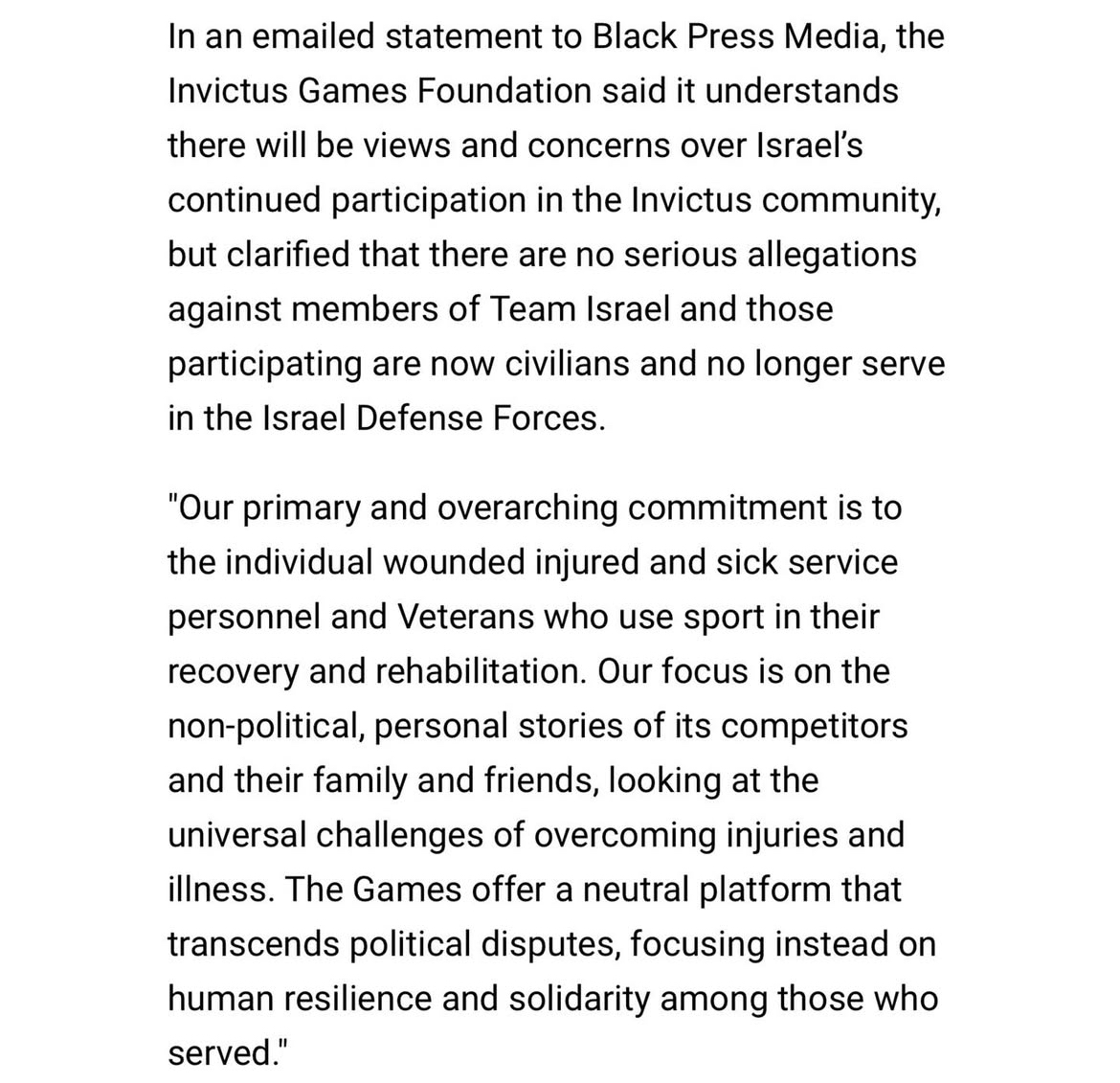 In an emailed statement to Black Press Media, the Invictus Games Foundation said it understands there will be views and concerns over Israel's continued participation in the Invictus community, but clarified that there are no serious allegations against members of Team Israel and those participating are now civilians and no longer serve in the Israel Defense Forces.

"Our primary and overarching commitment is to the individual wounded injured and sick service personnel and Veterans who use sport in their recovery and rehabilitation. Our focus is on the non-political, personal stories of its competitors and their family and friends, looking at the universal challenges of overcoming injuries and illness. The Games offer a neutral platform that transcends political disputes, focusing instead on human resilience and solidarity among those who served."